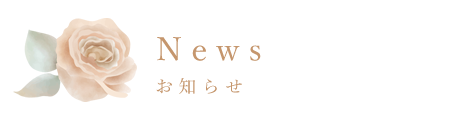 News
お知らせ